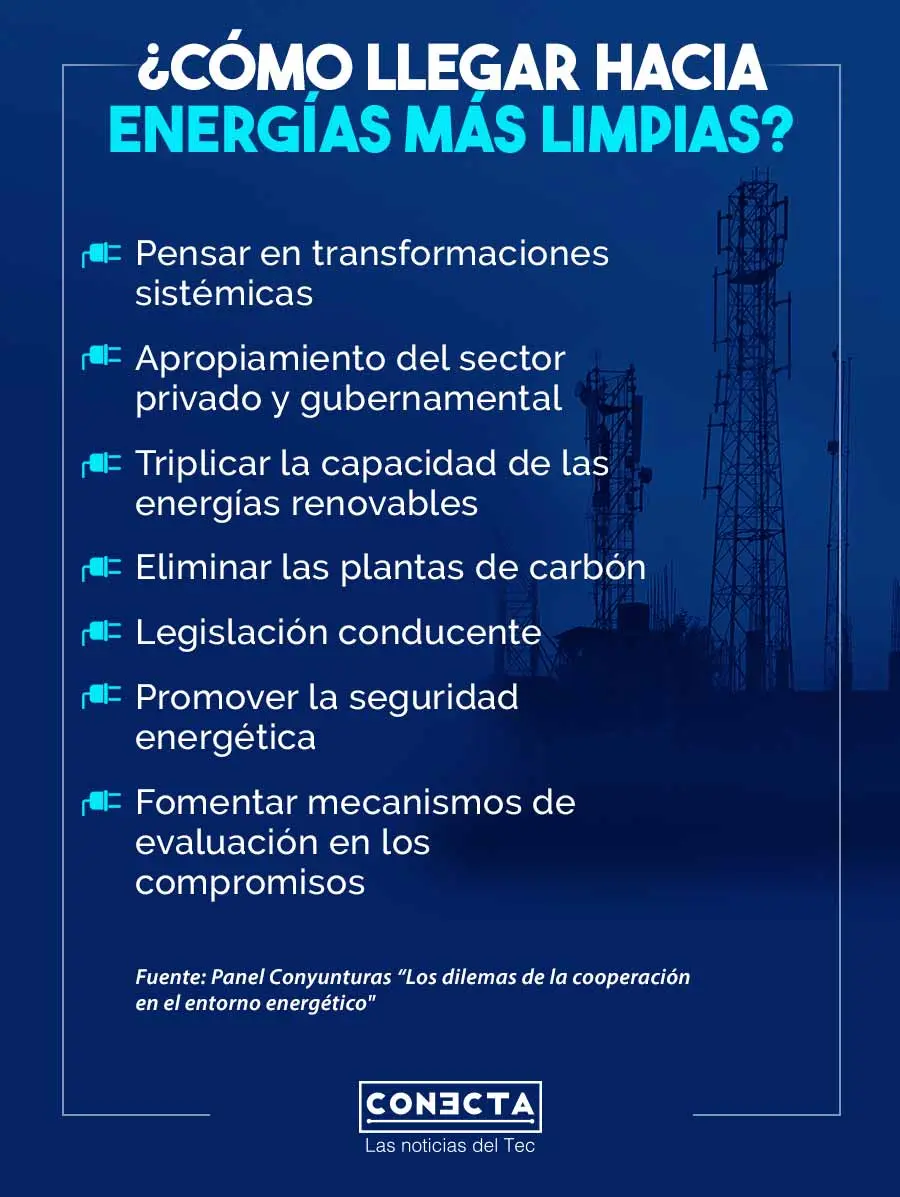 ¿CÓMO LLEGAR HACIA ENERGÍAS MÁS LIMPIAS?

Pensar en transformaciones sistémicas

Apropiamiento del sector privado y gubernamental

Triplicar la capacidad de las energías renovables

Eliminar las plantas de carbón

Legislación conducente

Promover la seguridad energética

Fomentar mecanismos de evaluación en los compromisos

Fuente: Panel Conyunturas “Los dilemas de la cooperación en el entorno energético"

CONECTA
Las noticias del Tec